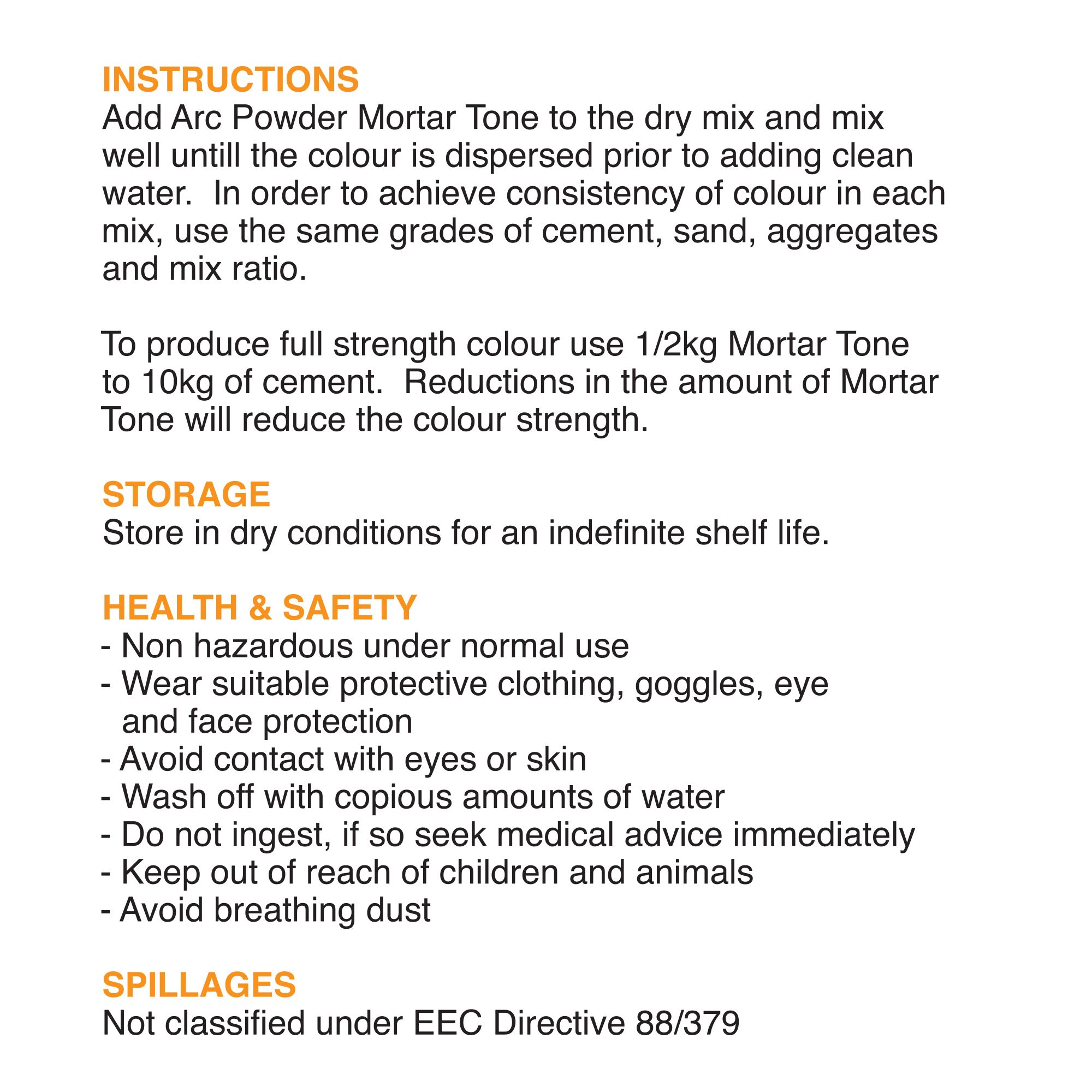 INSTRUCTIONS
Add Arc Powder Mortar Tone to the dry mix and mix well untill the colour is dispersed prior to adding clean water.  In order to achieve consistency of colour in each mix, use the same grades of cement, sand, aggregates and mix ratio.

To produce full strength colour use 1/2kg Mortar Tone to 10kg of cement.  Reductions in the amount of Mortar Tone will reduce the colour strength.

STORAGE
Store in dry conditions for an indefinite shelf life.

HEALTH & SAFETY
- Non hazardous under normal use
- Wear suitable protective clothing, goggles, eye and face protection
- Avoid contact with eyes or skin
- Wash off with copious amounts of water
- Do not ingest, if so seek medical advice immediately
- Keep out of reach of children and animals
- Avoid breathing dust

SPILLAGES
Not classified under EEC Directive 88/379